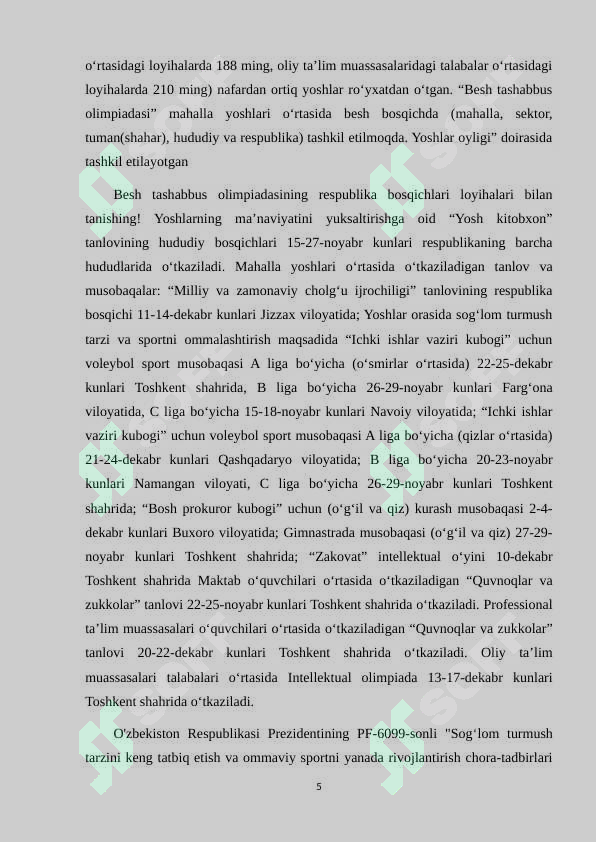 o‘rtasidagi loyihalarda 188 ming, oliy ta’lim muassasalaridagi talabalar o‘rtasidagi loyihalarda 210 ming) nafardan ortiq yoshlar ro‘yxatdan o‘tgan. “Besh tashabbus olimpiadasi” mahalla yoshlari o‘rtasida besh bosqichda (mahalla, sektor, tuman(shahar), hududiy va respublika) tashkil etilmoqda. Yoshlar oyligi” doirasida tashkil etilayotgan

Besh tashabbus olimpiadasining respublika bosqichlari loyihalari bilan tanishing! Yoshlarning ma’naviyatini yuksaltirishga oid “Yosh kitobxon” tanlovining hududiy bosqichlari 15-27-noyabr kunlari respublikaning barcha hududlarida o‘tkaziladi. Mahalla yoshlari o‘rtasida o‘tkaziladigan tanlov va musobaqalar: “Milliy va zamonaviy cholg‘u ijrochiligi” tanlovining respublika bosqichi 11-14-dekabr kunlari Jizzax viloyatida; Yoshlar orasida sog‘lom turmush tarzi va sportni ommalashtirish maqsadida “Ichki ishlar vaziri kubogi” uchun voleybol sport musobaqasi A liga bo‘yicha (o‘smirlar o‘rtasida) 22-25-dekabr kunlari Toshkent shahrida, B liga bo‘yicha 26-29-noyabr kunlari Farg‘ona viloyatida, C liga bo‘yicha 15-18-noyabr kunlari Navoiy viloyatida; “Ichki ishlar vaziri kubogi” uchun voleybol sport musobaqasi A liga bo‘yicha (qizlar o‘rtasida) 21-24-dekabr kunlari Qashqadaryo viloyatida; B liga bo‘yicha 20-23-noyabr kunlari Namangan viloyati, C liga bo‘yicha 26-29-noyabr kunlari Toshkent shahrida; “Bosh prokuror kubogi” uchun (o‘g‘il va qiz) kurash musobaqasi 2-4-dekabr kunlari Buxoro viloyatida; Gimnastrada musobaqasi (o‘g‘il va qiz) 27-29-noyabr kunlari Toshkent shahrida; “Zakovat” intellektual o‘yini 10-dekabr Toshkent shahrida Maktab o‘quvchilari o‘rtasida o‘tkaziladigan “Quvnoqlar va zukkolar” tanlovi 22-25-noyabr kunlari Toshkent shahrida o‘tkaziladi. Professional ta’lim muassasalari o‘quvchilari o‘rtasida o‘tkaziladigan “Quvnoqlar va zukkolar” tanlovi 20-22-dekabr kunlari Toshkent shahrida o‘tkaziladi. Oliy ta’lim muassasalari talabalari o‘rtasida Intellektual olimpiada 13-17-dekabr kunlari Toshkent shahrida o‘tkaziladi.

O'zbekiston Respublikasi Prezidentining PF-6099-sonli "Sog‘lom turmush tarzini keng tatbiq etish va ommaviy sportni yanada rivojlantirish chora-tadbirlari

5